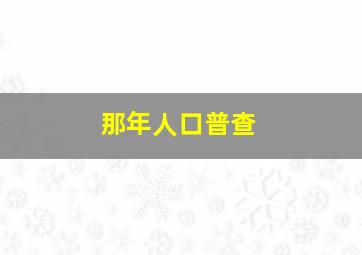 那年人口普查